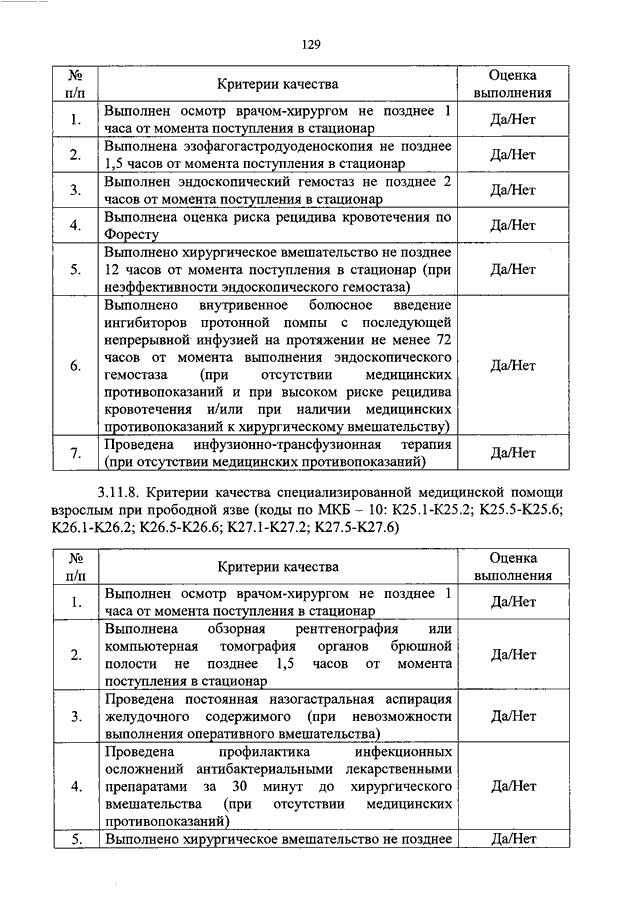 129

| № п/п | Критерии качества | Оценка выполнения |
|---|---|---|
| 1. | Выполнен осмотр врачом-хирургом не позднее 1 часа от момента поступления в стационар | Да/Нет |
| 2. | Выполнена эзофагогастродуоденоскопия не позднее 1,5 часов от момента поступления в стационар | Да/Нет |
| 3. | Выполнен эндоскопический гемостаз не позднее 2 часов от момента поступления в стационар | Да/Нет |
| 4. | Выполнена оценка риска рецидива кровотечения по Форесту | Да/Нет |
| 5. | Выполнено хирургическое вмешательство не позднее 12 часов от момента поступления в стационар (при неэффективности эндоскопического гемостаза) | Да/Нет |
| 6. | Выполнено внутривенное болюсное введение ингибиторов протонной помпы с последующей непрерывной инфузией на протяжении не менее 72 часов от момента выполнения эндоскопического гемостаза (при отсутствии медицинских противопоказаний и при высоком риске рецидива кровотечения и/или при наличии медицинских противопоказаний к хирургическому вмешательству) | Да/Нет |
| 7. | Проведена инфузионно-трансфузионная терапия (при отсутствии медицинских противопоказаний) | Да/Нет |

3.11.8. Критерии качества специализированной медицинской помощи взрослым при прободной язве (коды по МКБ – 10: K25.1-K25.2; K25.5-K25.6; K26.1-K26.2; K26.5-K26.6; K27.1-K27.2; K27.5-K27.6)

| № п/п | Критерии качества | Оценка выполнения |
|---|---|---|
| 1. | Выполнен осмотр врачом-хирургом не позднее 1 часа от момента поступления в стационар | Да/Нет |
| 2. | Выполнена обзорная рентгенография или компьютерная томография органов брюшной полости не позднее 1,5 часов от момента поступления в стационар | Да/Нет |
| 3. | Проведена постоянная назогастральная аспирация желудочного содержимого (при невозможности выполнения оперативного вмешательства) | Да/Нет |
| 4. | Проведена профилактика инфекционных осложнений антибактериальными лекарственными препаратами за 30 минут до хирургического вмешательства (при отсутствии медицинских противопоказаний) | Да/Нет |
| 5. | Выполнено хирургическое вмешательство не позднее | Да/Нет |